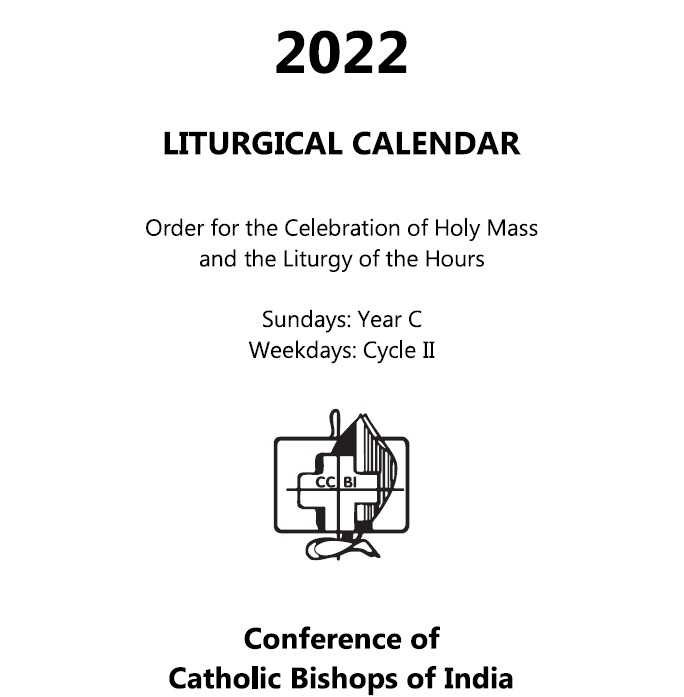 2022

LITURGICAL CALENDAR

Order for the Celebration of Holy Mass and the Liturgy of the Hours

Sundays: Year C
Weekdays: Cycle II

CC BI

Conference of
Catholic Bishops of India